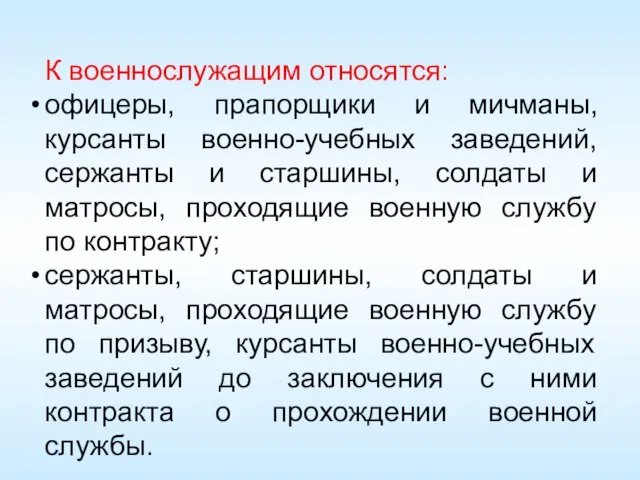 К военнослужащим относятся:

• офицеры, прапорщики и мичманы, курсанты военно-учебных заведений, сержанты и старшины, солдаты и матросы, проходящие военную службу по контракту;

• сержанты, старшины, солдаты и матросы, проходящие военную службу по призыву, курсанты военно-учебных заведений до заключения с ними контракта о прохождении военной службы.